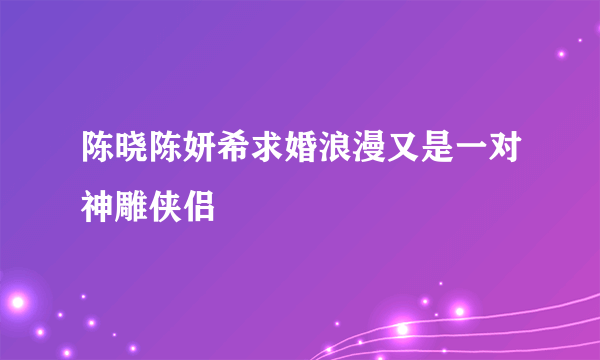 陈晓陈妍希求婚浪漫又是一对神雕侠侣